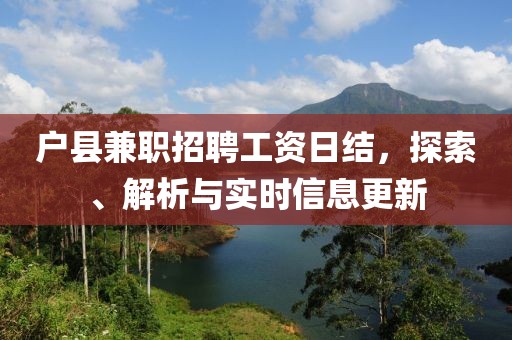 户县兼职招聘工资日结，探索、解析与实时信息更新